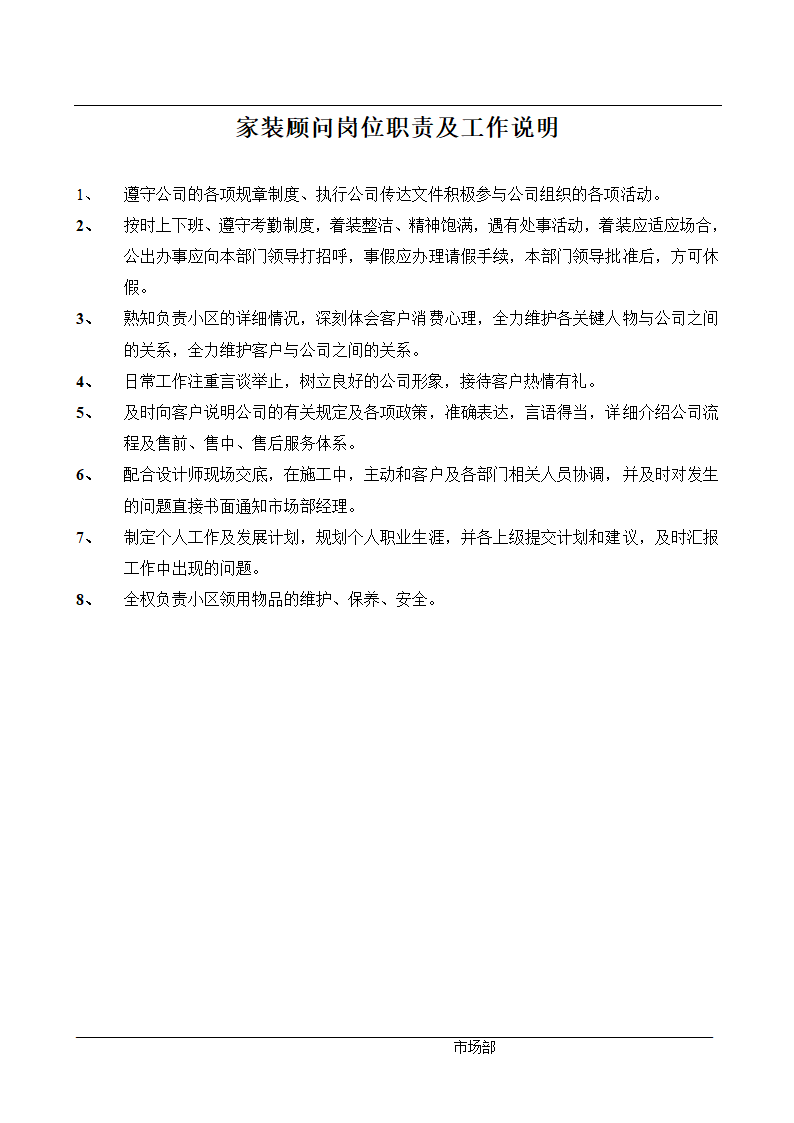 家装顾问岗位职责及工作说明

1、 遵守公司的各项规章制度、执行公司传达文件积极参与公司组织的各项活动。

2、 按时上下班、遵守考勤制度，着装整洁、精神饱满，遇有处事活动，着装应适应场合，公出办事应向本部门领导打招呼，事假应办理请假手续，本部门领导批准后，方可休假。

3、 熟知负责小区的详细情况，深刻体会客户消费心理，全力维护各关键人物与公司之间的关系，全力维护客户与公司之间的关系。

4、 日常工作注重言谈举止，树立良好的公司形象，接待客户热情有礼。

5、 及时向客户说明公司的有关规定及各项政策，准确表达，言语得当，详细介绍公司流程及售前、售中、售后服务体系。

6、 配合设计师现场交底，在施工中，主动和客户及各部门相关人员协调，并及时对发生的问题直接书面通知市场部经理。

7、 制定个人工作及发展计划，规划个人职业生涯，并各上级提交计划和建议，及时汇报工作中出现的问题。

8、 全权负责小区领用物品的维护、保养、安全。

市场部